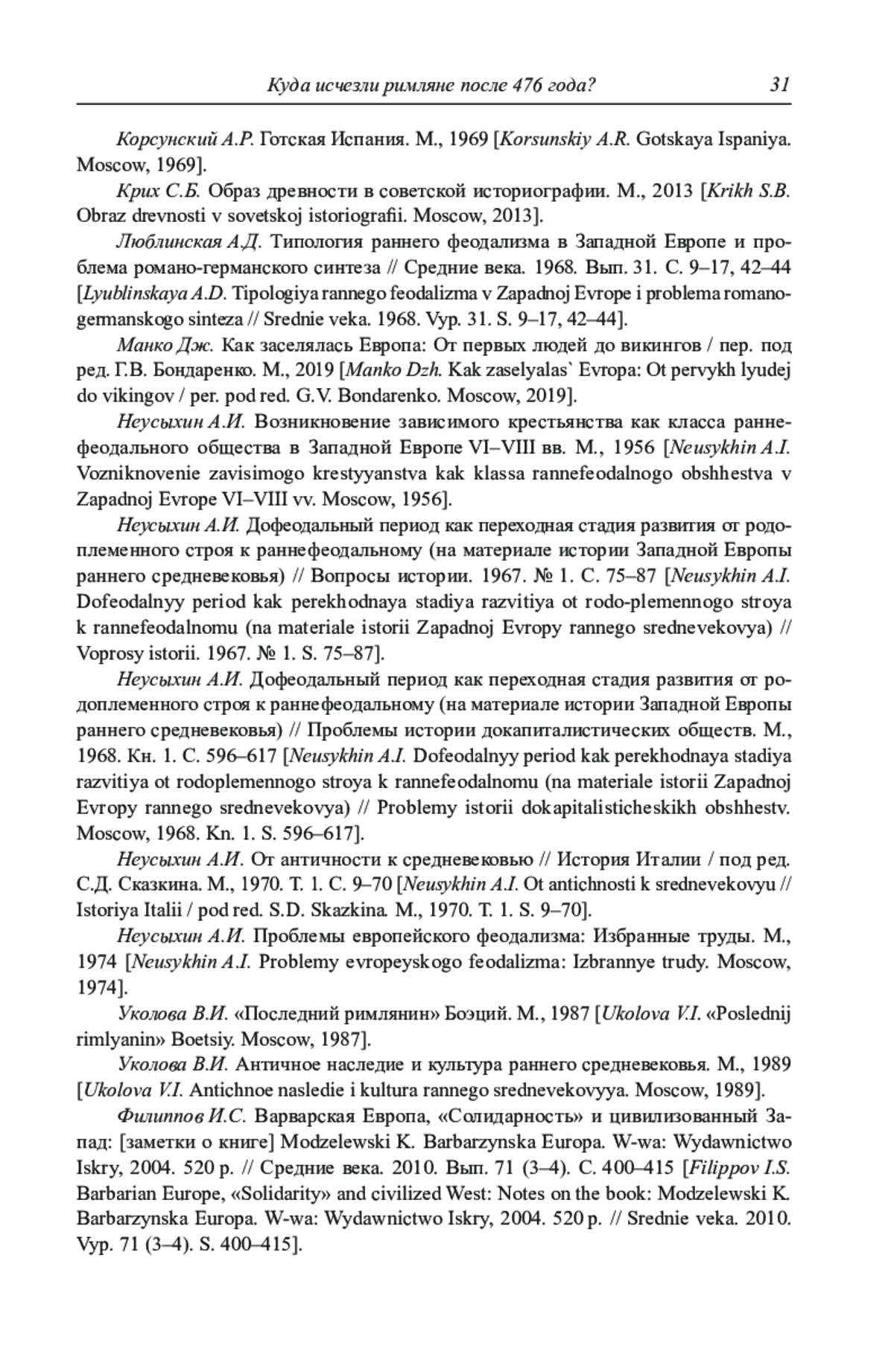 Куда исчезли римляне после 476 года? 31

Корсунский А.Р. Готская Испания. М., 1969 [Korsunskiy A.R. Gotskaya Ispaniya. Moscow, 1969].

Крих С.Б. Образ древности в советской историографии. М., 2013 [Krikh S.B. Obraz drevnosti v sovetskoj istoriografii. Moscow, 2013].

Люблинская А.Д. Типология раннего феодализма в Западной Европе и проблема романо-германского синтеза // Средние века. 1968. Вып. 31. С. 9–17, 42–44 [Lyublinskaya A.D. Tipologiya rannego feodalizma v Zapadnoj Evrope i problema romano-germanskogo sinteza // Srednie veka. 1968. Vyp. 31. S. 9–17, 42–44].

Манко Дж. Как заселялась Европа: От первых людей до викингов / пер. под ред. Г.В. Бондаренко. М., 2019 [Manko Dzh. Kak zaselyalas` Evropa: Ot pervykh lyudej do vikingov / per. pod red. G.V. Bondarenko. Moscow, 2019].

Неусыхин А.И. Возникновение зависимого крестьянства как класса раннефеодального общества в Западной Европе VI–VIII вв. М., 1956 [Neusykhin A.I. Vozniknovenie zavisimogo krestyyanstva kak klassa rannefeodalnogo obshhestva v Zapadnoj Evrope VI–VIII vv. Moscow, 1956].

Неусыхин А.И. Дофеодальный период как переходная стадия развития от родоплеменного строя к раннефеодальному (на материале истории Западной Европы раннего средневековья) // Вопросы истории. 1967. № 1. С. 75–87 [Neusykhin A.I. Dofeodalnyy period kak perekhodnaya stadiya razvitiya ot rodo-plemennogo stroya k rannefeodalnomu (na materiale istorii Zapadnoj Evropy rannego srednevekovya) // Voprosy istorii. 1967. № 1. S. 75–87].

Неусыхин А.И. Дофеодальный период как переходная стадия развития от родоплеменного строя к раннефеодальному (на материале истории Западной Европы раннего средневековья) // Проблемы истории докапиталистических обществ. М., 1968. Кн. 1. С. 596–617 [Neusykhin A.I. Dofeodalnyy period kak perekhodnaya stadiya razvitiya ot rodoplemennogo stroya k rannefeodalnomu (na materiale istorii Zapadnoj Evropy rannego srednevekovya) // Problemy istorii dokapitalisticheskikh obshhestv. Moscow, 1968. Kn. 1. S. 596–617].

Неусыхин А.И. От античности к средневековью // История Италии / под ред. С.Д. Сказкина. М., 1970. Т. 1. С. 9–70 [Neusykhin A.I. Ot antichnosti k srednevekovyu // Istoriya Italii / pod red. S.D. Skazkina. M., 1970. T. 1. S. 9–70].

Неусыхин А.И. Проблемы европейского феодализма: Избранные труды. М., 1974 [Neusykhin A.I. Problemy evropeyskogo feodalizma: Izbrannye trudy. Moscow, 1974].

Уколова В.И. «Последний римлянин» Боэций. М., 1987 [Ukolova V.I. «Poslednij rimlyanin» Boetsiy. Moscow, 1987].

Уколова В.И. Античное наследие и культура раннего средневековья. М., 1989 [Ukolova V.I. Antichnoe nasledie i kultura rannego srednevekovyya. Moscow, 1989].

Филиппов И.С. Варварская Европа, «Солидарность» и цивилизованный Запад: [заметки о книге] Modzelewski K. Barbarzynska Europa. W-wa: Wydawnictwo Iskry, 2004. 520 p. // Средние века. 2010. Вып. 71 (3–4). С. 400–415 [Filippov I.S. Barbarian Europe, «Solidarity» and civilized West: Notes on the book: Modzelewski K. Barbarzynska Europa. W-wa: Wydawnictwo Iskry, 2004. 520 p. // Srednie veka. 2010. Vyp. 71 (3–4). S. 400–415].